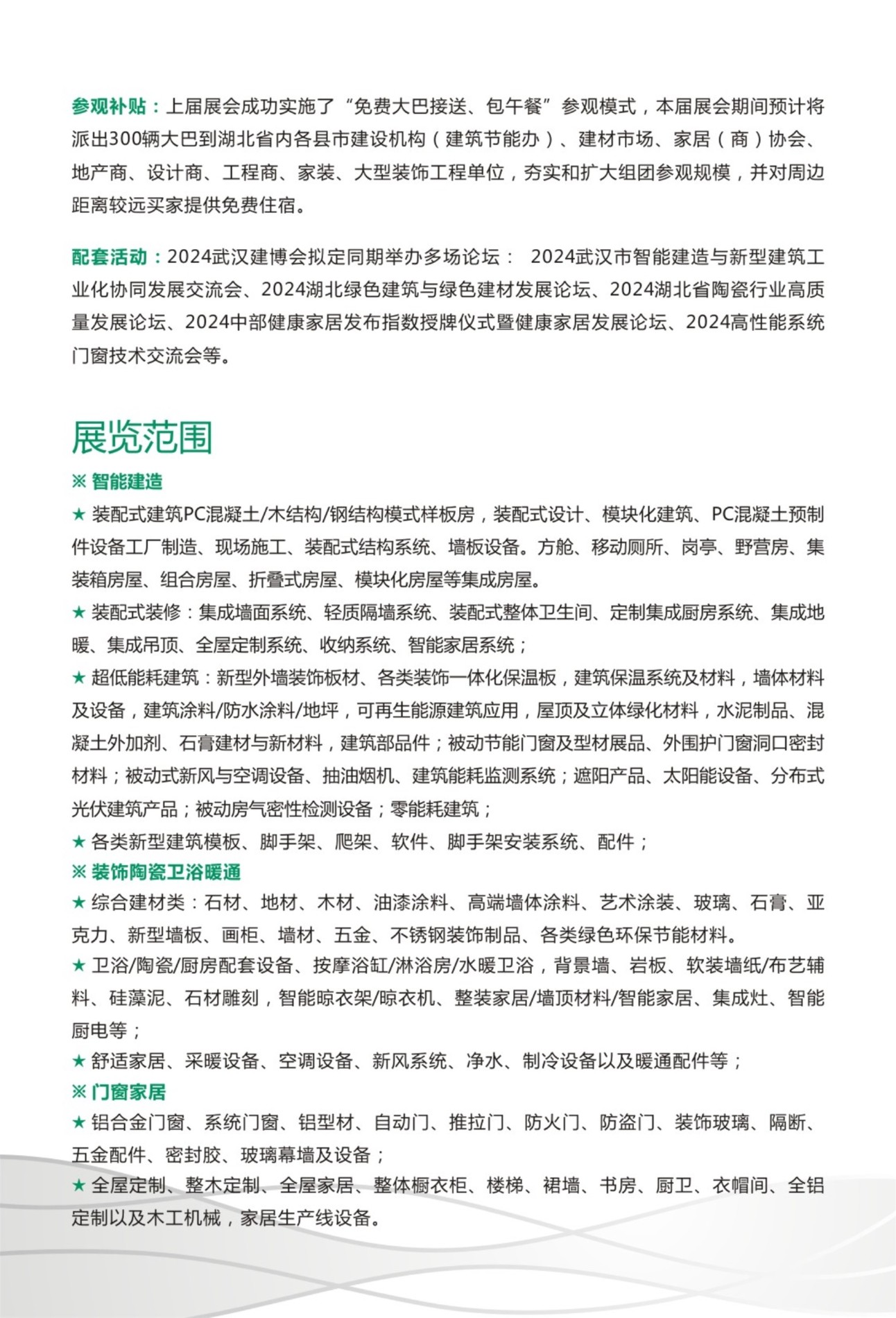 参观补贴：上届展会成功实施了“免费大巴接送、包午餐”参观模式，本届展会期间预计将派出300辆大巴到湖北省内各县市建设机构（建筑节能办）、建材市场、家居（商）协会、地产商、设计商、工程商、家装、大型装饰工程单位，夯实和扩大组团参观规模，并对周边距离较远买家提供免费住宿。

配套活动：2024武汉建博会拟定同期举办多场论坛： 2024武汉市智能建造与新型建筑工业化协同发展交流会、2024湖北绿色建筑与绿色建材发展论坛、2024湖北省陶瓷行业高质量发展论坛、2024中部健康家居发布指数授牌仪式暨健康家居发展论坛、2024高性能系统门窗技术交流会等。

展览范围

※ 智能建造

★ 装配式建筑PC混凝土/木结构/钢结构模式样板房，装配式设计、模块化建筑、PC混凝土预制件设备工厂制造、现场施工、装配式结构系统、墙板设备。方舱、移动厕所、岗亭、野营房、集装箱房屋、组合房屋、折叠式房屋、模块化房屋等集成房屋。

★ 装配式装修：集成墙面系统、轻质隔墙系统、装配式整体卫生间、定制集成厨房系统、集成地暖、集成吊顶、全屋定制系统、收纳系统、智能家居系统；

★ 超低能耗建筑：新型外墙装饰板材、各类装饰一体化保温板，建筑保温系统及材料，墙体材料及设备，建筑涂料/防水涂料/地坪，可再生能源建筑应用，屋顶及立体绿化材料，水泥制品、混凝土外加剂、石膏建材与新材料，建筑部品件；被动节能门窗及型材展品、外围护门窗洞口密封材料；被动式新风与空调设备、抽油烟机、建筑能耗监测系统；遮阳产品、太阳能设备、分布式光伏建筑产品；被动房气密性检测设备；零能耗建筑；

★ 各类新型建筑模板、脚手架、爬架、软件、脚手架安装系统、配件；

※ 装饰陶瓷卫浴暖通

★ 综合建材类：石材、地材、木材、油漆涂料、高端墙体涂料、艺术涂装、玻璃、石膏、亚克力、新型墙板、画柜、墙材、五金、不锈钢装饰制品、各类绿色环保节能材料。

★ 卫浴/陶瓷/厨房配套设备、按摩浴缸/淋浴房/水暖卫浴，背景墙、岩板、软装墙纸/布艺辅料、硅藻泥、石材雕刻，智能晾衣架/晾衣机、整装家居/墙顶材料/智能家居、集成灶、智能厨电等；

★ 舒适家居、采暖设备、空调设备、新风系统、净水、制冷设备以及暖通配件等；

※ 门窗家居

★ 铝合金门窗、系统门窗、铝型材、自动门、推拉门、防火门、防盗门、装饰玻璃、隔断、五金配件、密封胶、玻璃幕墙及设备；

★ 全屋定制、整木定制、全屋家居、整体橱衣柜、楼梯、裙墙、书房、厨卫、衣帽间、全铝定制以及木工机械，家居生产线设备。